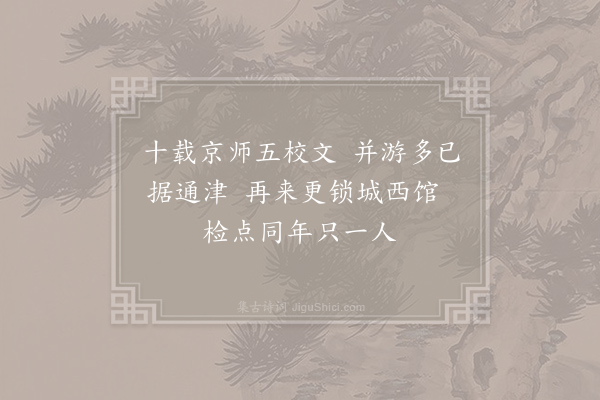 十载京师五校文　并游多已据通津　再来更锁城西馆　检点同年只一人

集古诗词 JiguShici.com